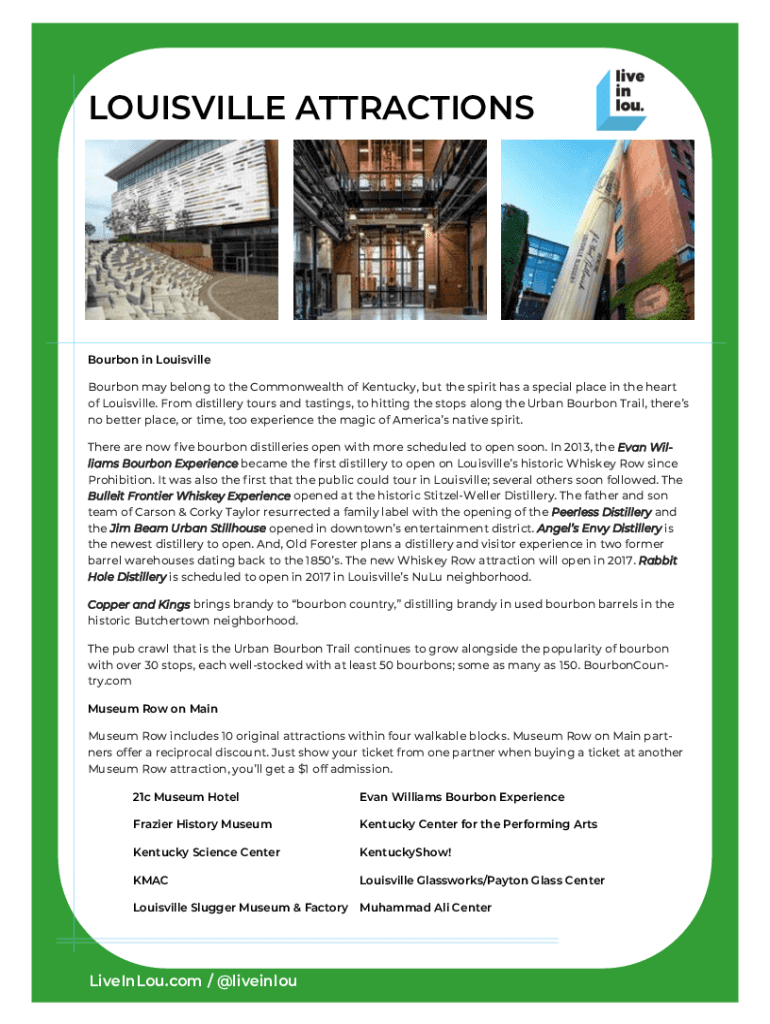 LOUISVILLE ATTRACTIONS

live in lou.

Bourbon in Louisville

Bourbon may belong to the Commonwealth of Kentucky, but the spirit has a special place in the heart of Louisville. From distillery tours and tastings, to hitting the stops along the Urban Bourbon Trail, there's no better place, or time, too experience the magic of America's native spirit.

There are now five bourbon distilleries open with more scheduled to open soon. In 2013, the Evan Williams Bourbon Experience became the first distillery to open on Louisville's historic Whiskey Row since Prohibition. It was also the first that the public could tour in Louisville; several others soon followed. The Bulleit Frontier Whiskey Experience opened at the historic Stitzel-Weller Distillery. The father and son team of Carson & Corky Taylor resurrected a family label with the opening of the Peerless Distillery and the Jim Beam Urban Stillhouse opened in downtown's entertainment district. Angel's Envy Distillery is the newest distillery to open. And, Old Forester plans a distillery and visitor experience in two former barrel warehouses dating back to the 1850's. The new Whiskey Row attraction will open in 2017. Rabbit Hole Distillery is scheduled to open in 2017 in Louisville's NuLu neighborhood.

Copper and Kings brings brandy to "bourbon country," distilling brandy in used bourbon barrels in the historic Butchertown neighborhood.

The pub crawl that is the Urban Bourbon Trail continues to grow alongside the popularity of bourbon with over 30 stops, each well-stocked with at least 50 bourbons; some as many as 150. BourbonCountry.com

Museum Row on Main

Museum Row includes 10 original attractions within four walkable blocks. Museum Row on Main partners offer a reciprocal discount. Just show your ticket from one partner when buying a ticket at another Museum Row attraction, you'll get a $1 off admission.

21c Museum Hotel
Frazier History Museum
Kentucky Science Center
KMAC
Louisville Slugger Museum & Factory

Evan Williams Bourbon Experience
Kentucky Center for the Performing Arts
KentuckyShow!
Louisville Glassworks/Payton Glass Center
Muhammad Ali Center

LiveInLou.com / @liveinlou